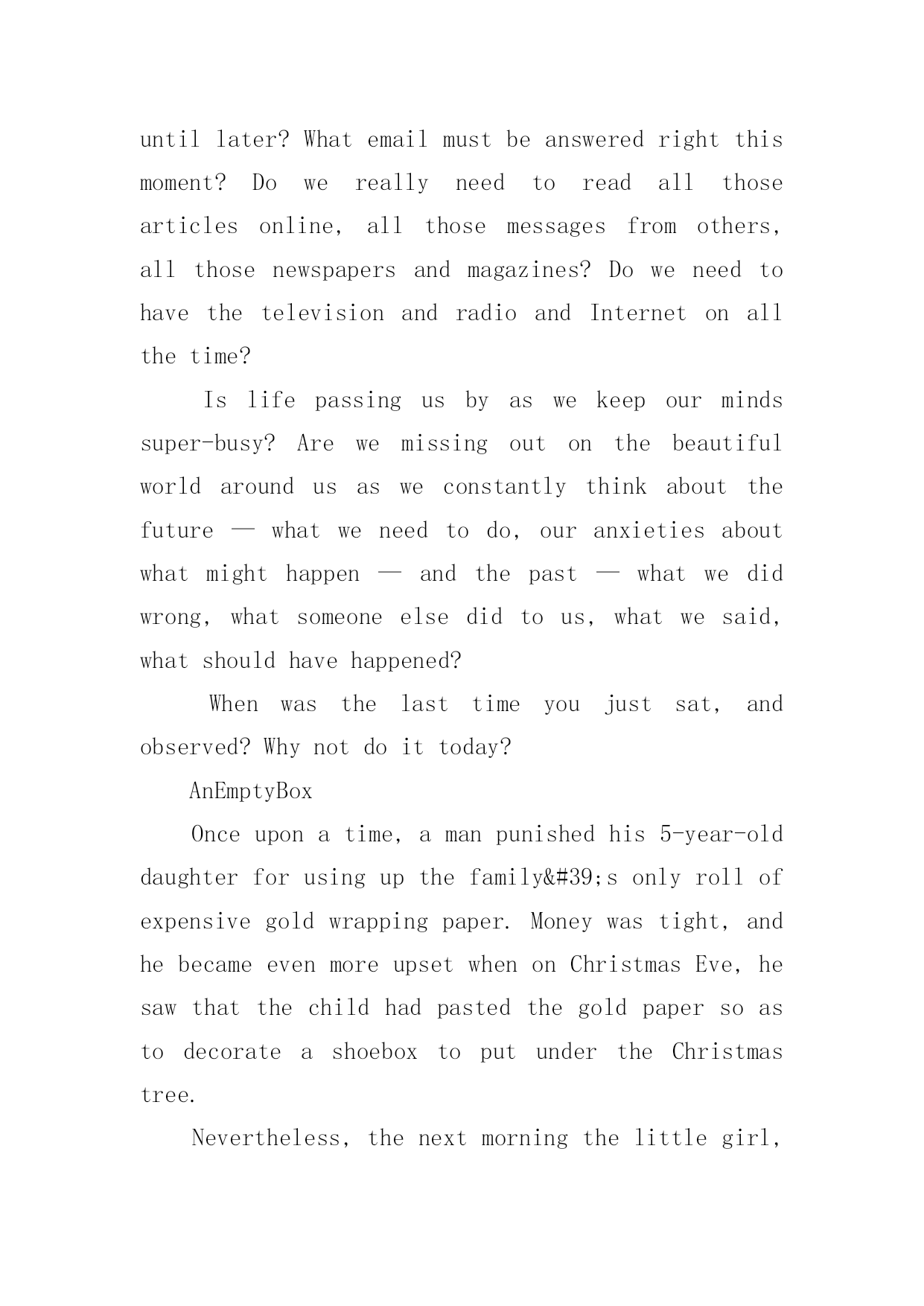 until later? What email must be answered right this moment? Do we really need to read all those articles online, all those messages from others, all those newspapers and magazines? Do we need to have the television and radio and Internet on all the time?

Is life passing us by as we keep our minds super-busy? Are we missing out on the beautiful world around us as we constantly think about the future — what we need to do, our anxieties about what might happen — and the past — what we did wrong, what someone else did to us, what we said, what should have happened?

When was the last time you just sat, and observed? Why not do it today?

AnEmptyBox

Once upon a time, a man punished his 5-year-old daughter for using up the family&#39;s only roll of expensive gold wrapping paper. Money was tight, and he became even more upset when on Christmas Eve, he saw that the child had pasted the gold paper so as to decorate a shoebox to put under the Christmas tree.

Nevertheless, the next morning the little girl,